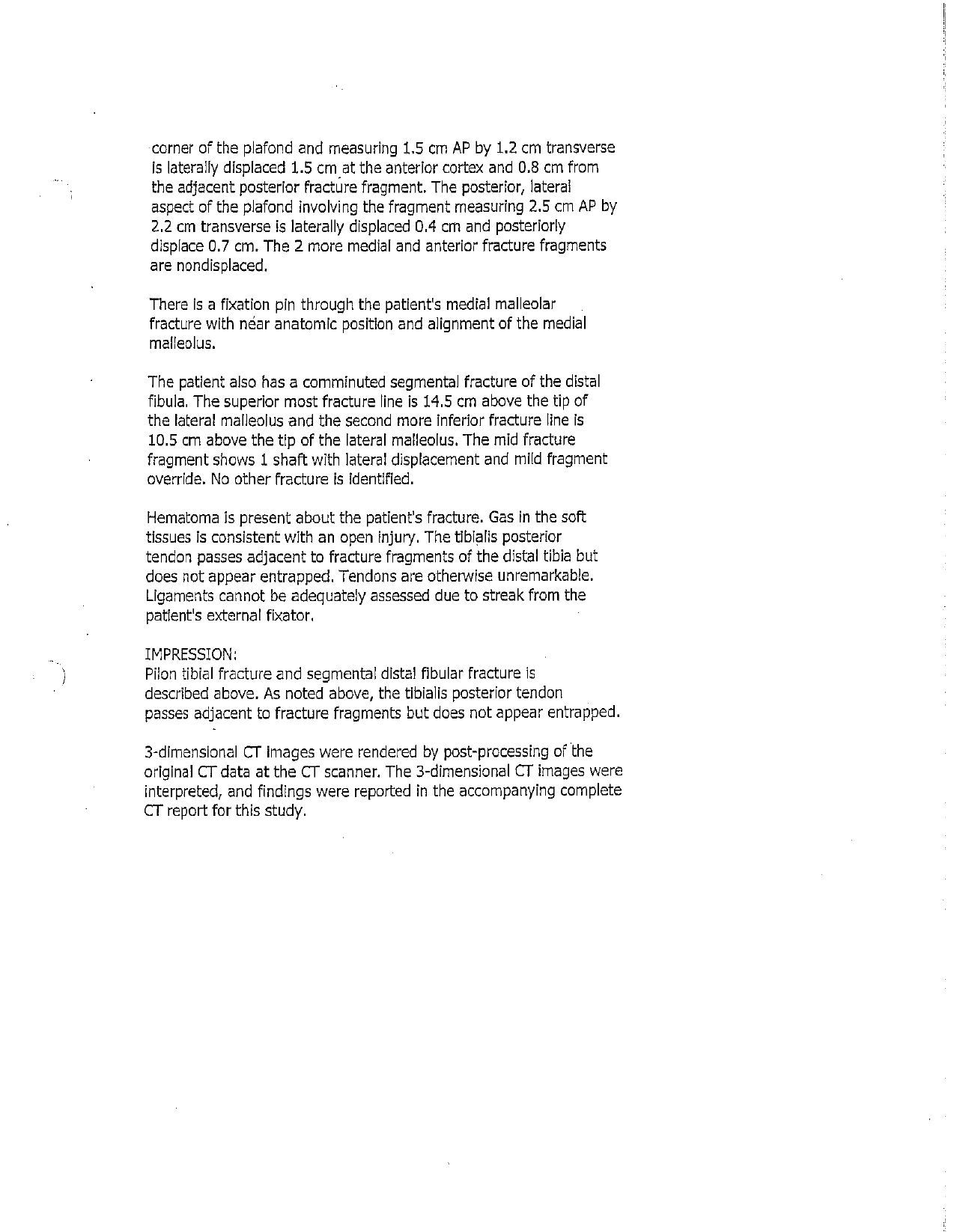 corner of the plafond and measuring 1.5 cm AP by 1.2 cm transverse is laterally displaced 1.5 cm at the anterior cortex and 0.8 cm from the adjacent posterior fracture fragment. The posterior, lateral aspect of the plafond involving the fragment measuring 2.5 cm AP by 2.2 cm transverse is laterally displaced 0.4 cm and posteriorly displace 0.7 cm. The 2 more medial and anterior fracture fragments are nondisplaced.

There is a fixation pin through the patient's medial malleolar fracture with near anatomic position and alignment of the medial malleolus.

The patient also has a comminuted segmental fracture of the distal fibula. The superior most fracture line is 14.5 cm above the tip of the lateral malleolus and the second more inferior fracture line is 10.5 cm above the tip of the lateral malleolus. The mid fracture fragment shows 1 shaft with lateral displacement and mild fragment override. No other fracture is identified.

Hematoma is present about the patient's fracture. Gas in the soft tissues is consistent with an open injury. The tibialis posterior tendon passes adjacent to fracture fragments of the distal tibia but does not appear entrapped. Tendons are otherwise unremarkable. Ligaments cannot be adequately assessed due to streak from the patient's external fixator.

IMPRESSION:
Pilon tibial fracture and segmental distal fibular fracture is described above. As noted above, the tibialis posterior tendon passes adjacent to fracture fragments but does not appear entrapped.

3-dimensional CT images were rendered by post-processing of the original CT data at the CT scanner. The 3-dimensional CT images were interpreted, and findings were reported in the accompanying complete CT report for this study.